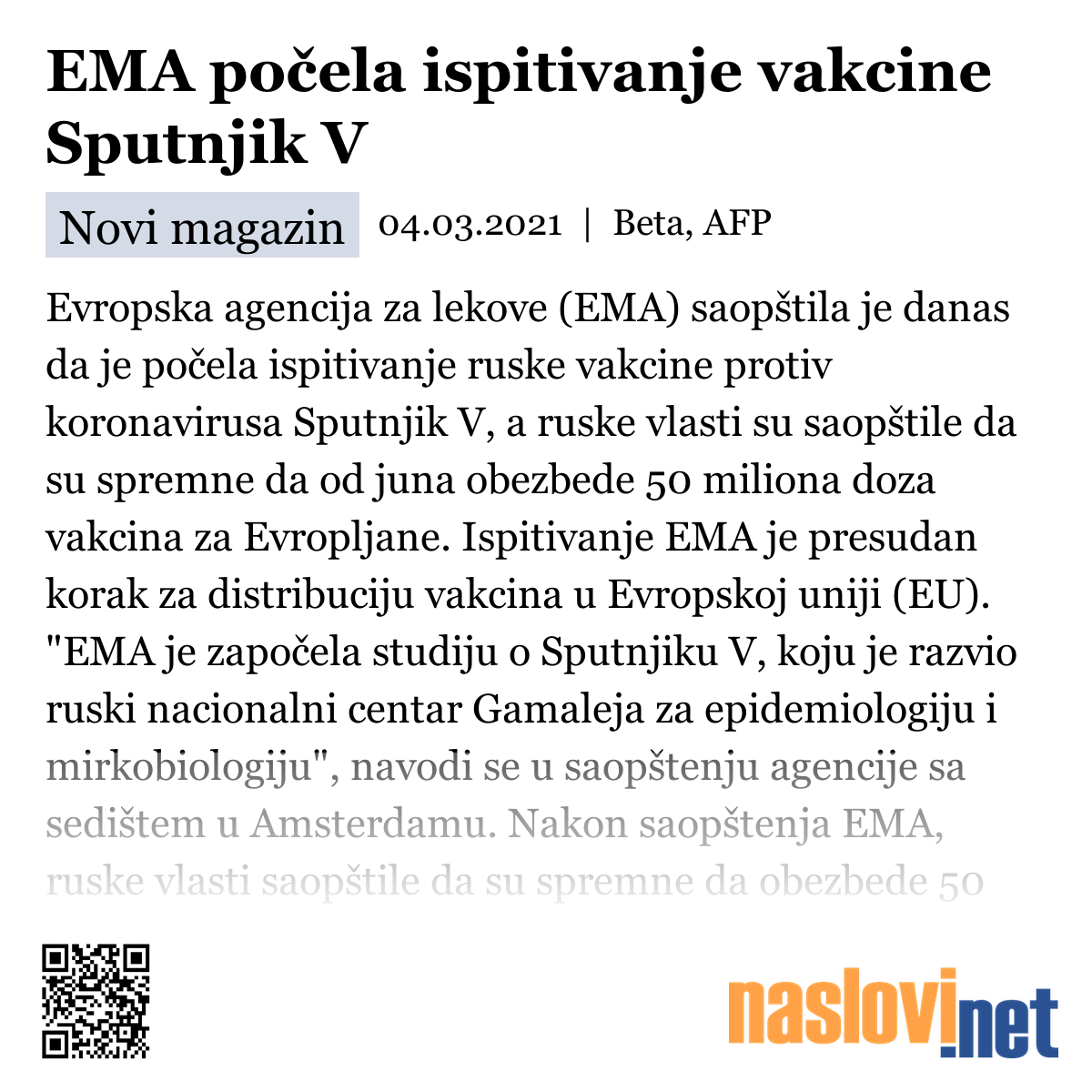 EMA počela ispitivanje vakcine Sputnjik V

Novi magazin 04.03.2021 | Beta, AFP

Evropska agencija za lekove (EMA) saopštila je danas da je počela ispitivanje ruske vakcine protiv koronavirusa Sputnjik V, a ruske vlasti su saopštile da su spremne da od juna obezbede 50 miliona doza vakcina za Evropljane. Ispitivanje EMA je presudan korak za distribuciju vakcina u Evropskoj uniji (EU). "EMA je započela studiju o Sputnjiku V, koju je razvio ruski nacionalni centar Gamaleja za epidemiologiju i mirkobiologiju", navodi se u saopštenju agencije sa sedištem u Amsterdamu. Nakon saopštenja EMA, ruske vlasti saopštile da su spremne da obezbede 50

naslovi.net